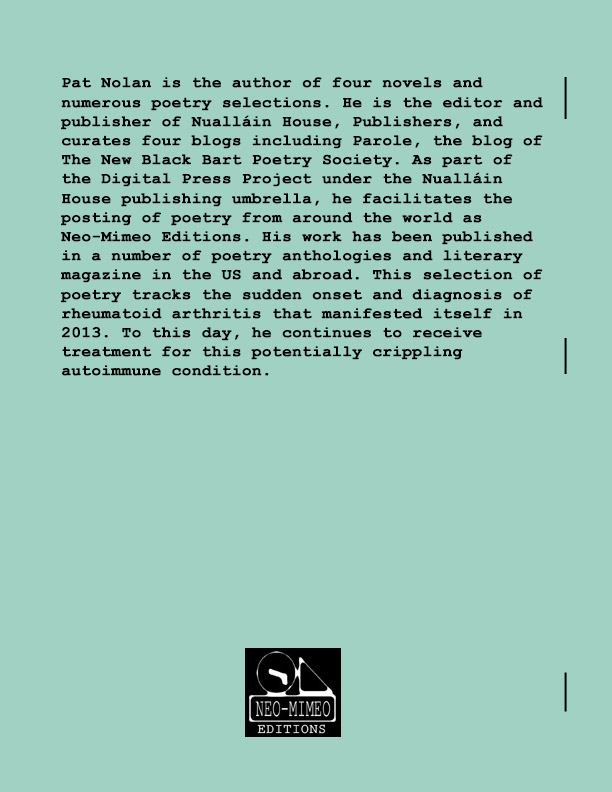 Pat Nolan is the author of four novels and numerous poetry selections. He is the editor and publisher of Nualláin House, Publishers, and curates four blogs including Parole, the blog of The New Black Bart Poetry Society. As part of the Digital Press Project under the Nualláin House publishing umbrella, he facilitates the posting of poetry from around the world as Neo-Mimeo Editions. His work has been published in a number of poetry anthologies and literary magazine in the US and abroad. This selection of poetry tracks the sudden onset and diagnosis of rheumatoid arthritis that manifested itself in 2013. To this day, he continues to receive treatment for this potentially crippling autoimmune condition.

NEO-MIMEO
EDITIONS